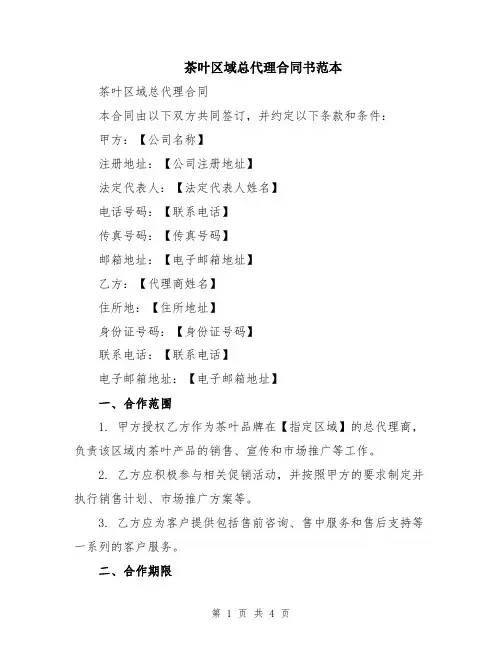 茶叶区域总代理合同书范本

茶叶区域总代理合同

本合同由以下双方共同签订，并约定以下条款和条件：

甲方：【公司名称】

注册地址：【公司注册地址】

法定代表人：【法定代表人姓名】

电话号码：【联系电话】

传真号码：【传真号码】

邮箱地址：【电子邮箱地址】

乙方：【代理商姓名】

住所地：【住所地址】

身份证号码：【身份证号码】

联系电话：【联系电话】

电子邮箱地址：【电子邮箱地址】

一、合作范围

1. 甲方授权乙方作为茶叶品牌在【指定区域】的总代理商，负责该区域内茶叶产品的销售、宣传和市场推广等工作。

2. 乙方应积极参与相关促销活动，并按照甲方的要求制定并执行销售计划、市场推广方案等。

3. 乙方应为客户提供包括售前咨询、售中服务和售后支持等一系列的客户服务。

二、合作期限

第 1 页 共 4 页